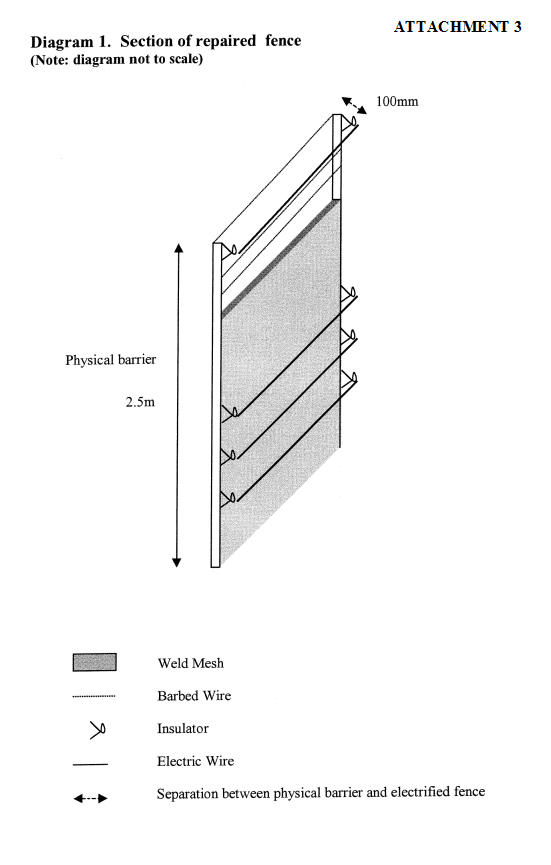 ATTACHMENT 3

Diagram 1. Section of repaired fence
(Note: diagram not to scale)

100mm

Physical barrier

2.5m

Weld Mesh

Barbed Wire

Insulator

Electric Wire

Separation between physical barrier and electrified fence